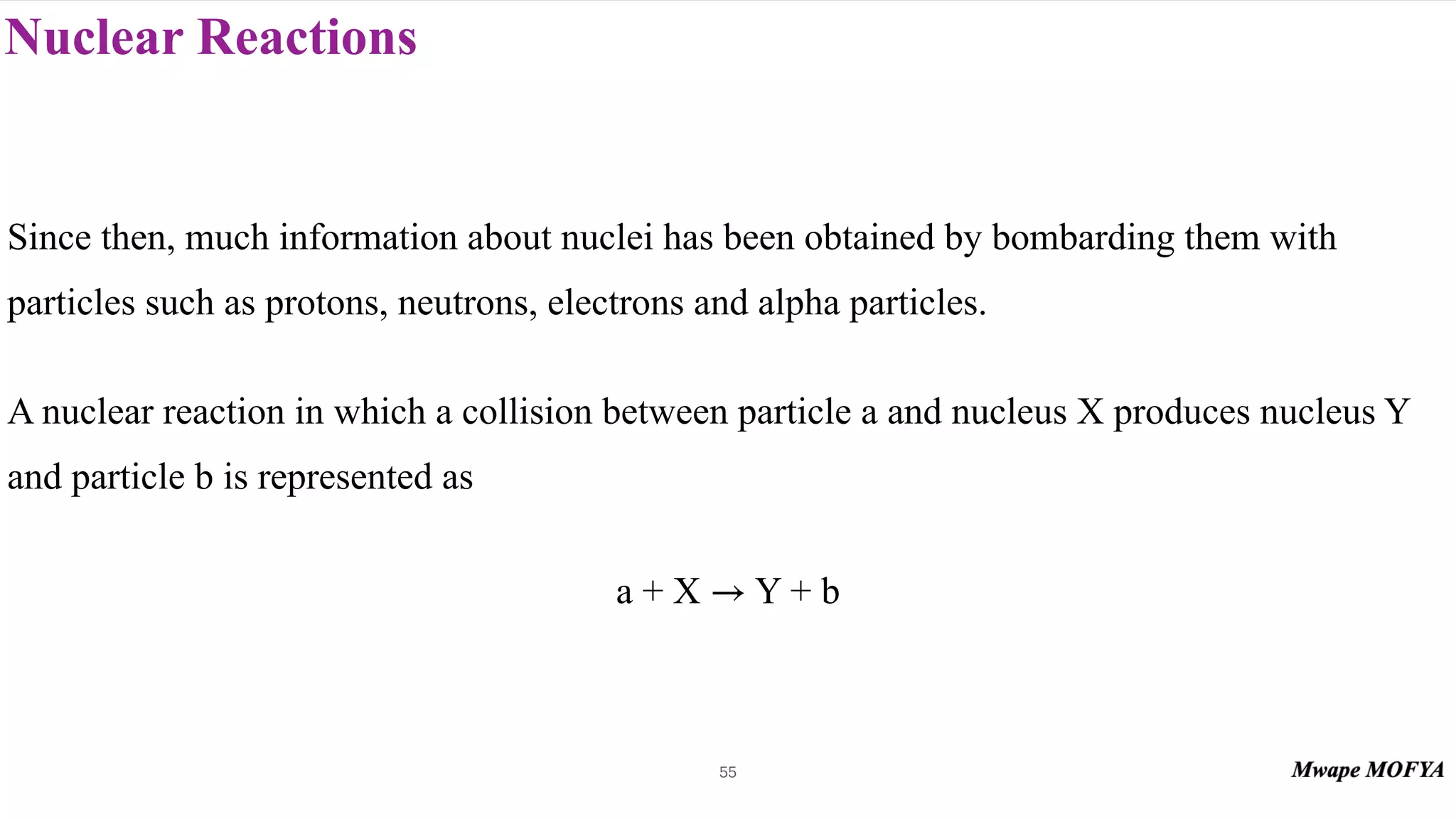 Nuclear Reactions

Since then, much information about nuclei has been obtained by bombarding them with particles such as protons, neutrons, electrons and alpha particles.

A nuclear reaction in which a collision between particle a and nucleus X produces nucleus Y and particle b is represented as

$a + X \rightarrow Y + b$

55

Mwape MOFYA